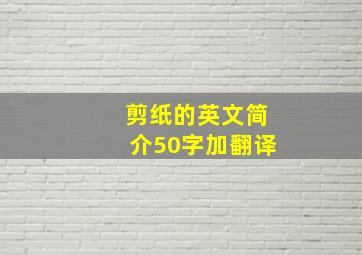 剪纸的英文简介50字加翻译